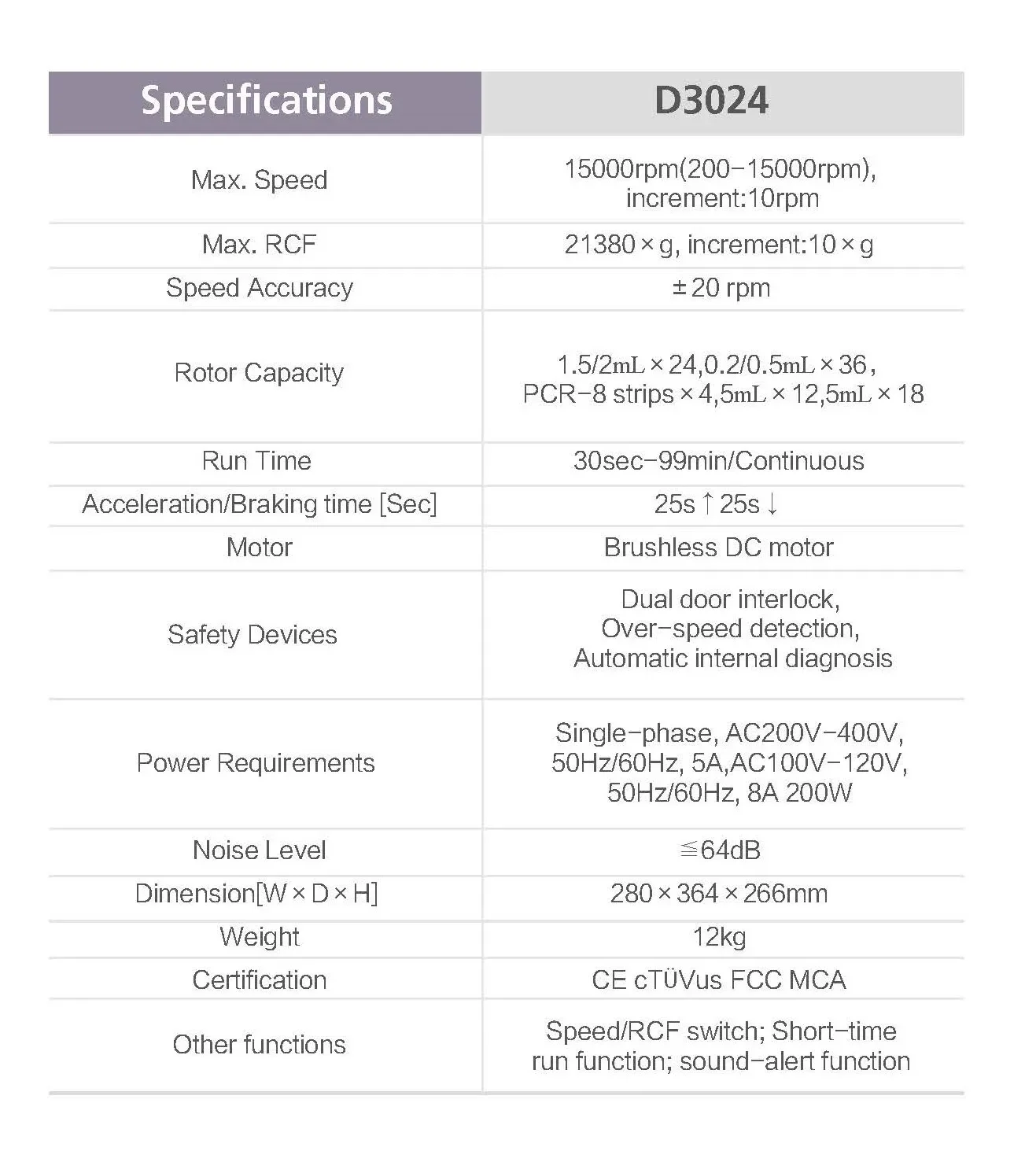 | Specifications | D3024 |
|---|---|
| Max. Speed | 15000rpm(200-15000rpm), increment:10rpm |
| Max. RCF | 21380×g, increment:10×g |
| Speed Accuracy | ±20 rpm |
| Rotor Capacity | 1.5/2mL×24,0.2/0.5mL×36, PCR-8 strips×4,5mL×12,5mL×18 |
| Run Time | 30sec-99min/Continuous |
| Acceleration/Braking time [Sec] | 25s↑25s↓ |
| Motor | Brushless DC motor |
| Safety Devices | Dual door interlock, Over-speed detection, Automatic internal diagnosis |
| Power Requirements | Single-phase, AC200V-400V, 50Hz/60Hz, 5A,AC100V-120V, 50Hz/60Hz, 8A 200W |
| Noise Level | ≦64dB |
| Dimension[W×D×H] | 280×364×266mm |
| Weight | 12kg |
| Certification | CE cTÜVus FCC MCA |
| Other functions | Speed/RCF switch; Short-time run function; sound-alert function |